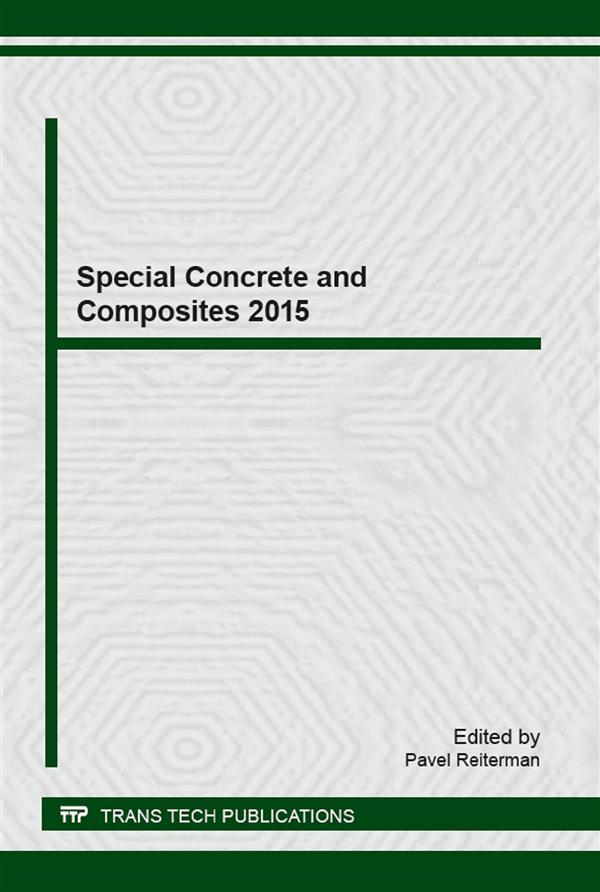 Special Concrete and Composites 2015

Edited by
Pavel Reiterman

TTP TRANS TECH PUBLICATIONS